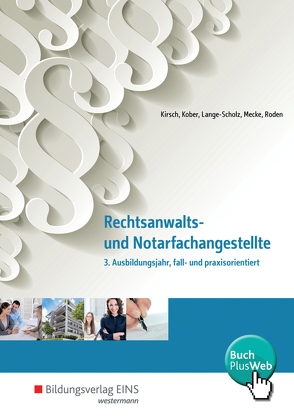 Kirsch, Kober, Lange-Scholz, Mecke, Roden

Rechtsanwalts- und Notarfachangestellte

3. Ausbildungsjahr, fall- und praxisorientiert

Buch PlusWeb

Bildungsverlag EINS
westermann